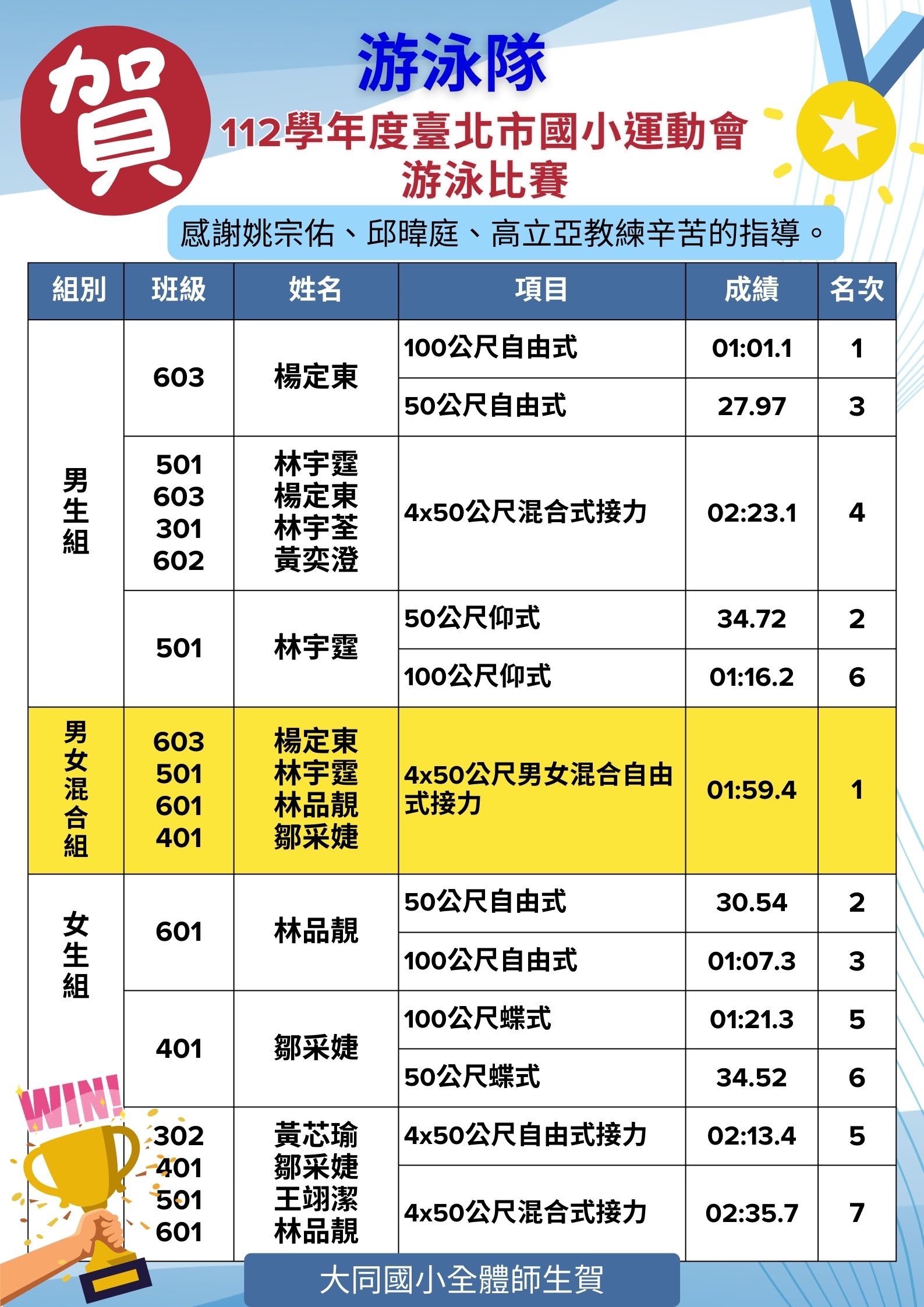 賀

游泳隊

112學年度臺北市國小運動會
游泳比賽

感謝姚宗佑、邱暐庭、高立亞教練辛苦的指導。

| 組別 | 班級 | 姓名 | 項目 | 成績 | 名次 |
|---|---|---|---|---|---|
| 男生組 | 603 | 楊定東 | 100公尺自由式 | 01:01.1 | 1 |
| | | | 50公尺自由式 | 27.97 | 3 |
| | 501 603 301 602 | 林宇霆 楊定東 林宇荃 黃奕澄 | 4x50公尺混合式接力 | 02:23.1 | 4 |
| | 501 | 林宇霆 | 50公尺仰式 | 34.72 | 2 |
| | | | 100公尺仰式 | 01:16.2 | 6 |
| 男女混合組 | 603 501 601 401 | 楊定東 林宇霆 林品靚 鄒采婕 | 4x50公尺男女混合自由式接力 | 01:59.4 | 1 |
| 女生組 | 601 | 林品靚 | 50公尺自由式 | 30.54 | 2 |
| | | | 100公尺自由式 | 01:07.3 | 3 |
| | 401 | 鄒采婕 | 100公尺蝶式 | 01:21.3 | 5 |
| | | | 50公尺蝶式 | 34.52 | 6 |
| | 302 401 501 601 | 黃芯瑜 鄒采婕 王翊潔 林品靚 | 4x50公尺自由式接力 | 02:13.4 | 5 |
| | | | 4x50公尺混合式接力 | 02:35.7 | 7 |

WIN!

大同國小全體師生賀